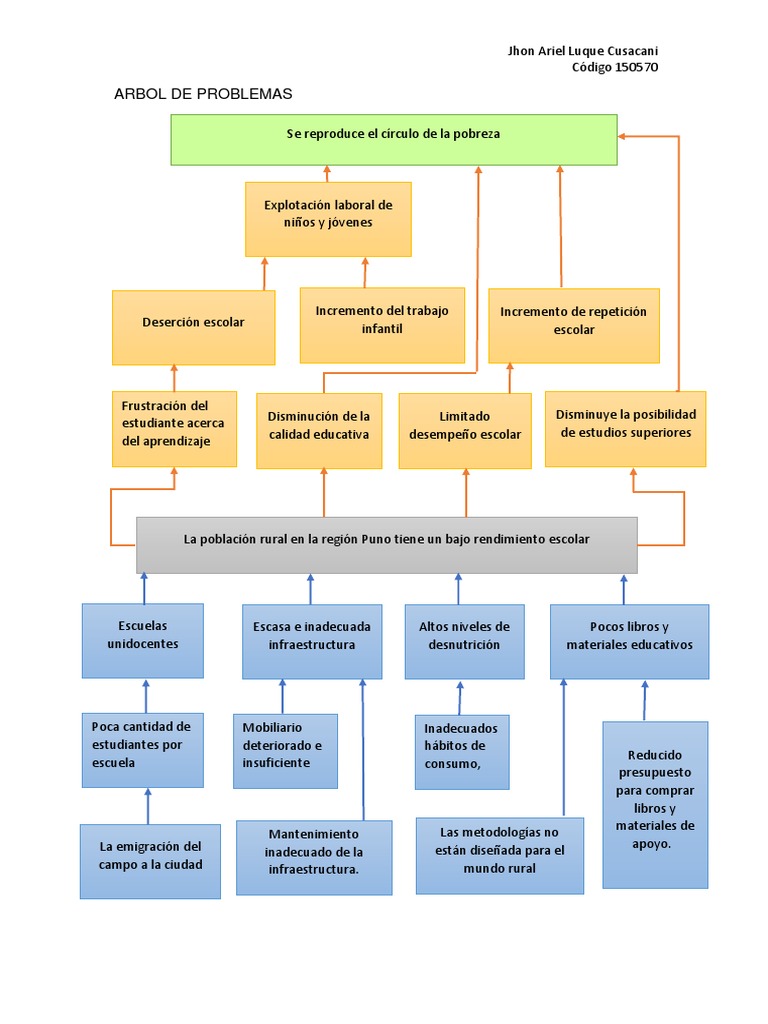 Jhon Ariel Luque Cusacani
Código 150570

ARBOL DE PROBLEMAS

Se reproduce el círculo de la pobreza

Explotación laboral de niños y jóvenes

Deserción escolar

Incremento del trabajo infantil

Incremento de repetición escolar

Frustración del estudiante acerca del aprendizaje

Disminución de la calidad educativa

Limitado desempeño escolar

Disminuye la posibilidad de estudios superiores

La población rural en la región Puno tiene un bajo rendimiento escolar

Escuelas unidocentes

Escasa e inadecuada infraestructura

Altos niveles de desnutrición

Pocos libros y materiales educativos

Poca cantidad de estudiantes por escuela

Mobiliario deteriorado e insuficiente

Inadecuados hábitos de consumo,

Reducido presupuesto para comprar libros y materiales de apoyo.

La emigración del campo a la ciudad

Mantenimiento inadecuado de la infraestructura.

Las metodologías no están diseñada para el mundo rural